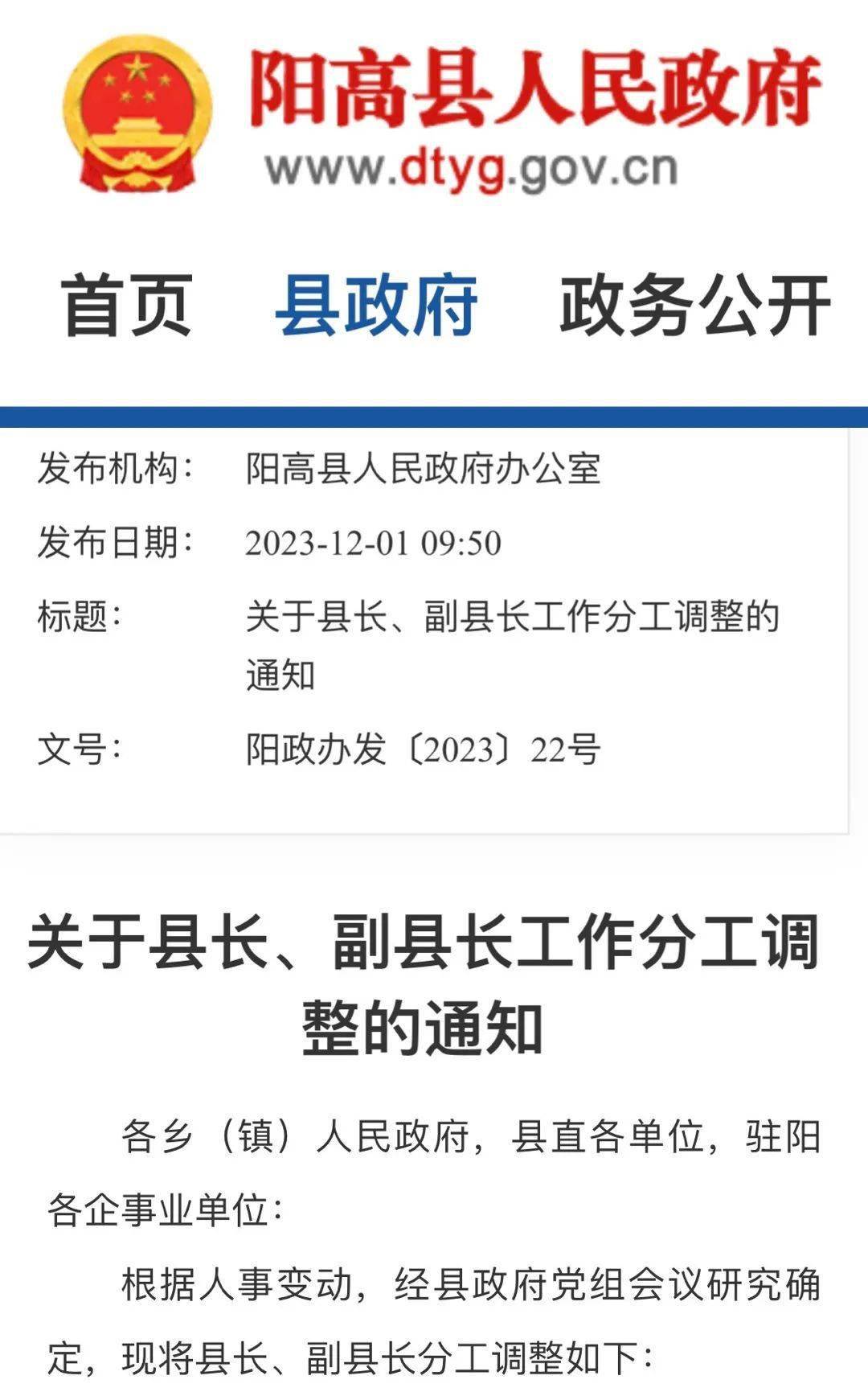 阳高县人民政府
www.dtyg.gov.cn

首页 县政府 政务公开

发布机构： 阳高县人民政府办公室
发布日期： 2023-12-01 09:50
标题： 关于县长、副县长工作分工调整的通知
文号： 阳政办发〔2023〕22号

关于县长、副县长工作分工调整的通知

各乡（镇）人民政府，县直各单位，驻阳各企事业单位：

根据人事变动，经县政府党组会议研究确定，现将县长、副县长分工调整如下：